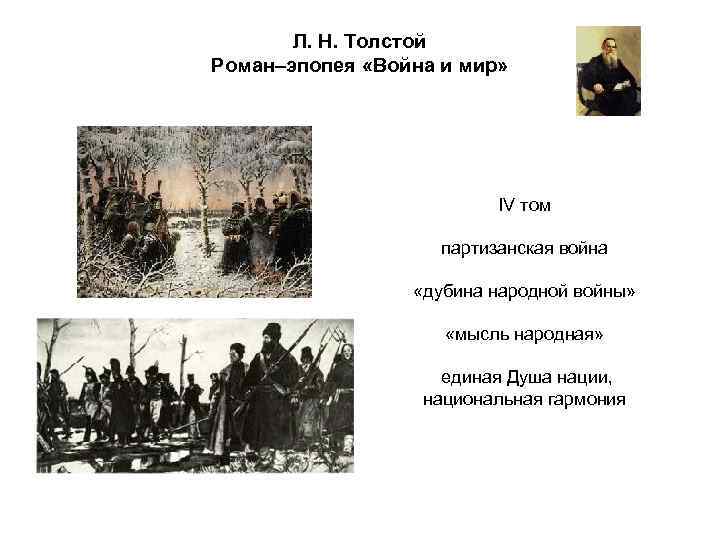 Л. Н. Толстой
Роман–эпопея «Война и мир»

IV том

партизанская война

«дубина народной войны»

«мысль народная»

единая Душа нации, национальная гармония